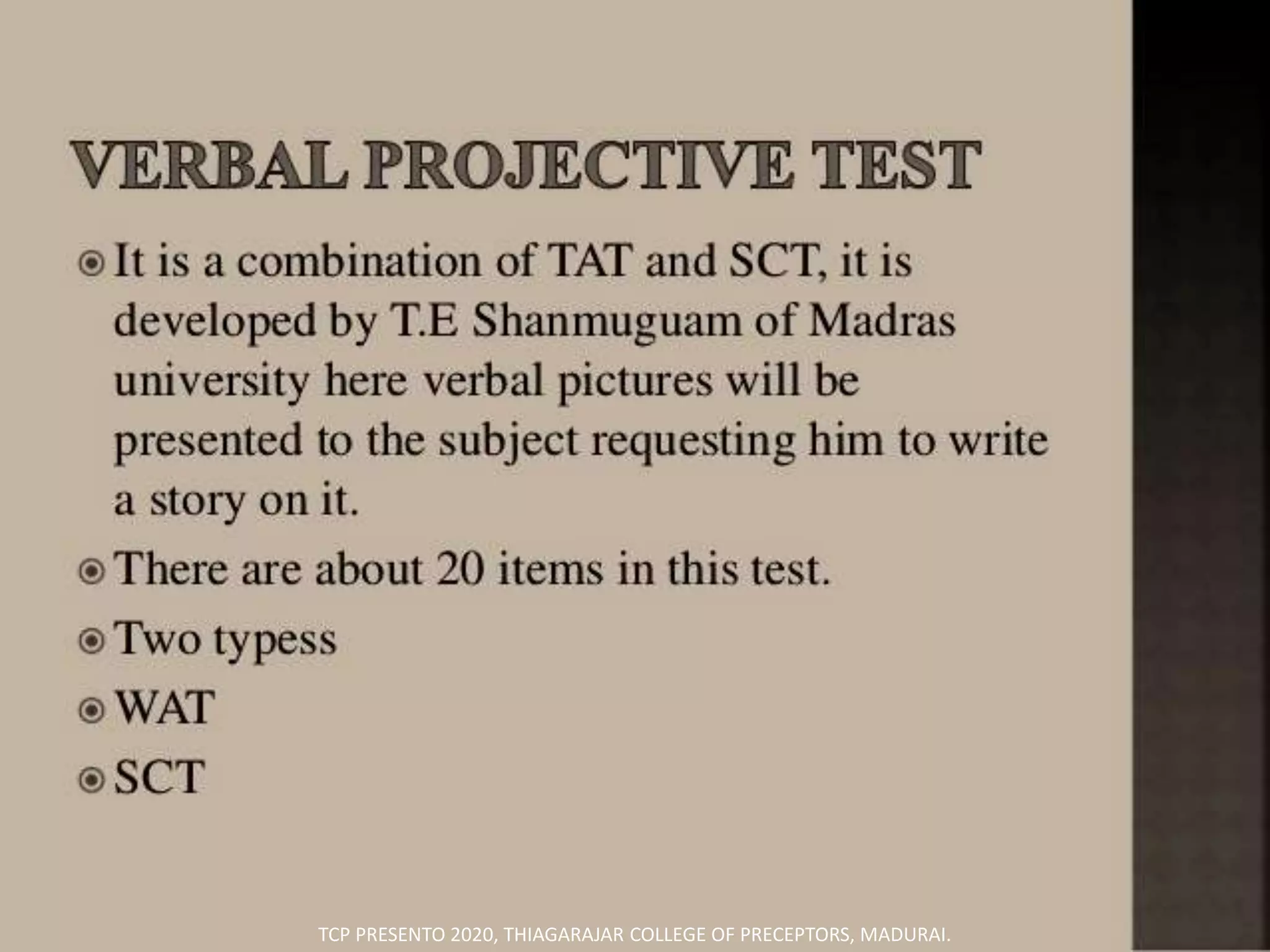 VERBAL PROJECTIVE TEST

It is a combination of TAT and SCT, it is developed by T.E Shanmuguam of Madras university here verbal pictures will be presented to the subject requesting him to write a story on it.

There are about 20 items in this test.

Two typess

WAT

SCT

TCP PRESENTO 2020, THIAGARAJAR COLLEGE OF PRECEPTORS, MADURAI.